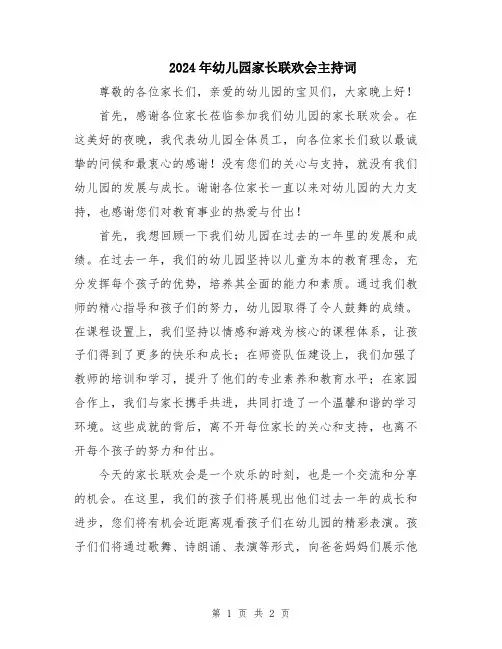 2024年幼儿园家长联欢会主持词

尊敬的各位家长们，亲爱的幼儿园的宝贝们，大家晚上好！

首先，感谢各位家长莅临参加我们幼儿园的家长联欢会。在这美好的夜晚，我代表幼儿园全体员工，向各位家长们致以最诚挚的问候和最衷心的感谢！没有您们的关心与支持，就没有我们幼儿园的发展与成长。谢谢各位家长一直以来对幼儿园的大力支持，也感谢您们对教育事业的热爱与付出！

首先，我想回顾一下我们幼儿园在过去的一年里的发展和成绩。在过去一年，我们的幼儿园坚持以儿童为本的教育理念，充分发挥每个孩子的优势，培养其全面的能力和素质。通过我们教师的精心指导和孩子们的努力，幼儿园取得了令人鼓舞的成绩。在课程设置上，我们坚持以情感和游戏为核心的课程体系，让孩子们得到了更多的快乐和成长；在师资队伍建设上，我们加强了教师的培训和学习，提升了他们的专业素养和教育水平；在家园合作上，我们与家长携手共进，共同打造了一个温馨和谐的学习环境。这些成就的背后，离不开每位家长的关心和支持，也离不开每个孩子的努力和付出。

今天的家长联欢会是一个欢乐的时刻，也是一个交流和分享的机会。在这里，我们的孩子们将展现出他们过去一年的成长和进步，您们将有机会近距离观看孩子们在幼儿园的精彩表演。孩子们们将通过歌舞、诗朗诵、表演等形式，向爸爸妈妈们展示他

第 1 页 共 2 页